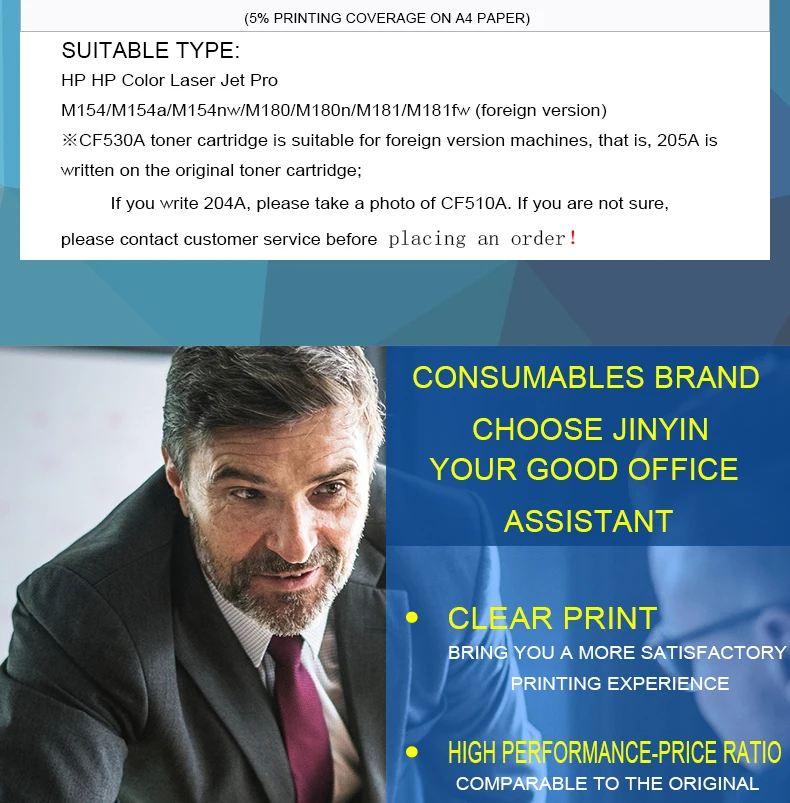 (5% PRINTING COVERAGE ON A4 PAPER)

SUITABLE TYPE:
HP HP Color Laser Jet Pro
M154/M154a/M154nw/M180/M180n/M181/M181fw (foreign version)
※CF530A toner cartridge is suitable for foreign version machines, that is, 205A is written on the original toner cartridge;

If you write 204A, please take a photo of CF510A. If you are not sure, please contact customer service before placing an order!

CONSUMABLES BRAND
CHOOSE JINYIN
YOUR GOOD OFFICE
ASSISTANT

• CLEAR PRINT
BRING YOU A MORE SATISFACTORY PRINTING EXPERIENCE

• HIGH PERFORMANCE-PRICE RATIO
COMPARABLE TO THE ORIGINAL